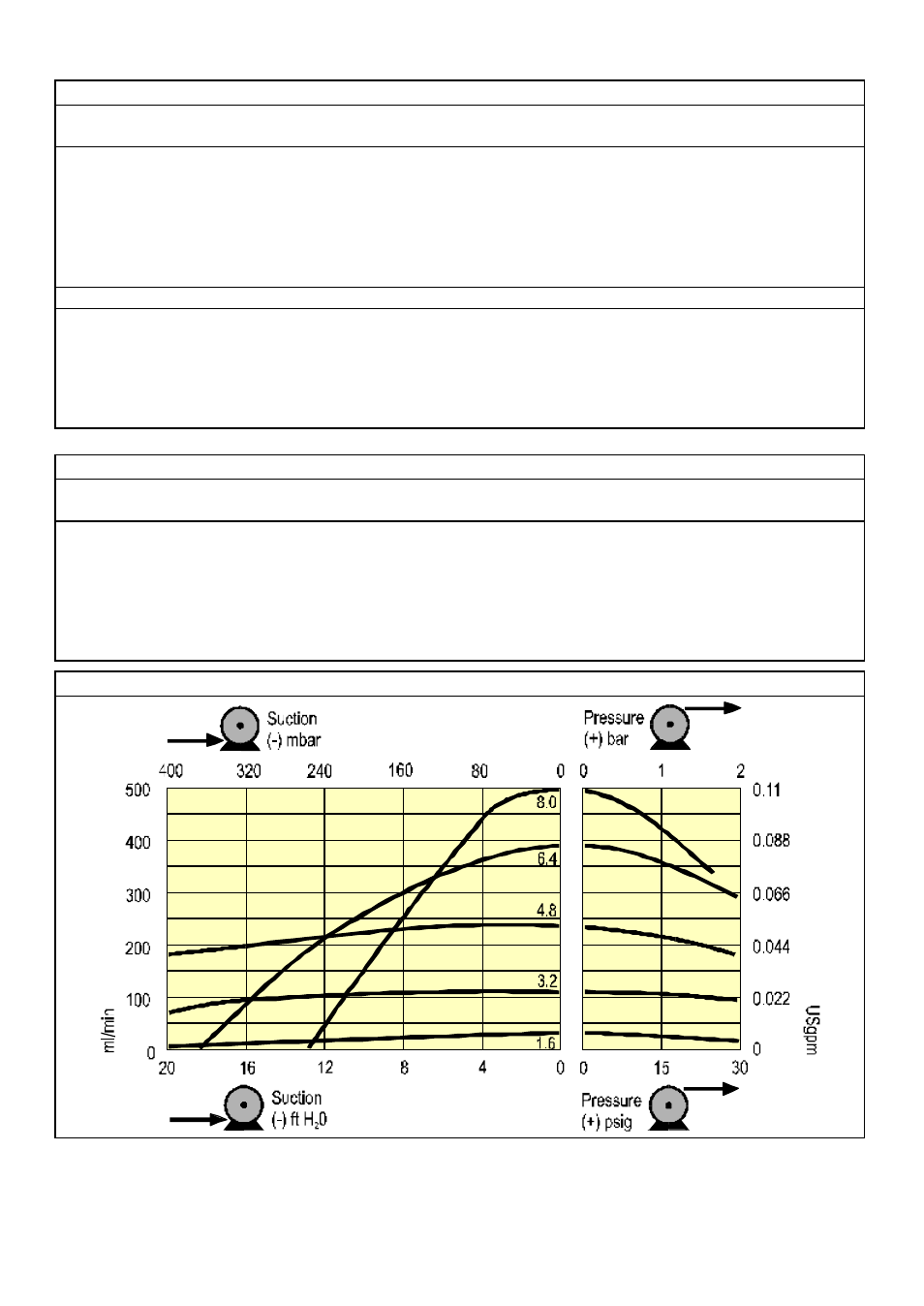 Suction
(-) mbar

Pressure
(+) bar

400 320 240 160 80 0

0 1 2

500
400
300
200
100
0

ml/min

8.0
6.4
4.8
3.2
1.6

0.11
0.088
0.066
0.044
0.022
0

USgpm

20 16 12 8 4 0

0 15 30

Suction
(-) ft $H_20$

Pressure
(+) psig